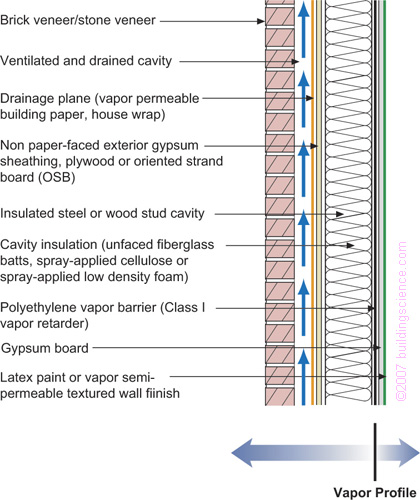 Brick veneer/stone veneer

Ventilated and drained cavity

Drainage plane (vapor permeable building paper, house wrap)

Non paper-faced exterior gypsum sheathing, plywood or oriented strand board (OSB)

Insulated steel or wood stud cavity

Cavity insulation (unfaced fiberglass batts, spray-applied cellulose or spray-applied low density foam)

Polyethylene vapor barrier (Class I vapor retarder)

Gypsum board

Latex paint or vapor semi-permeable textured wall fiinish

©2007 buildingscience.com

Vapor Profile